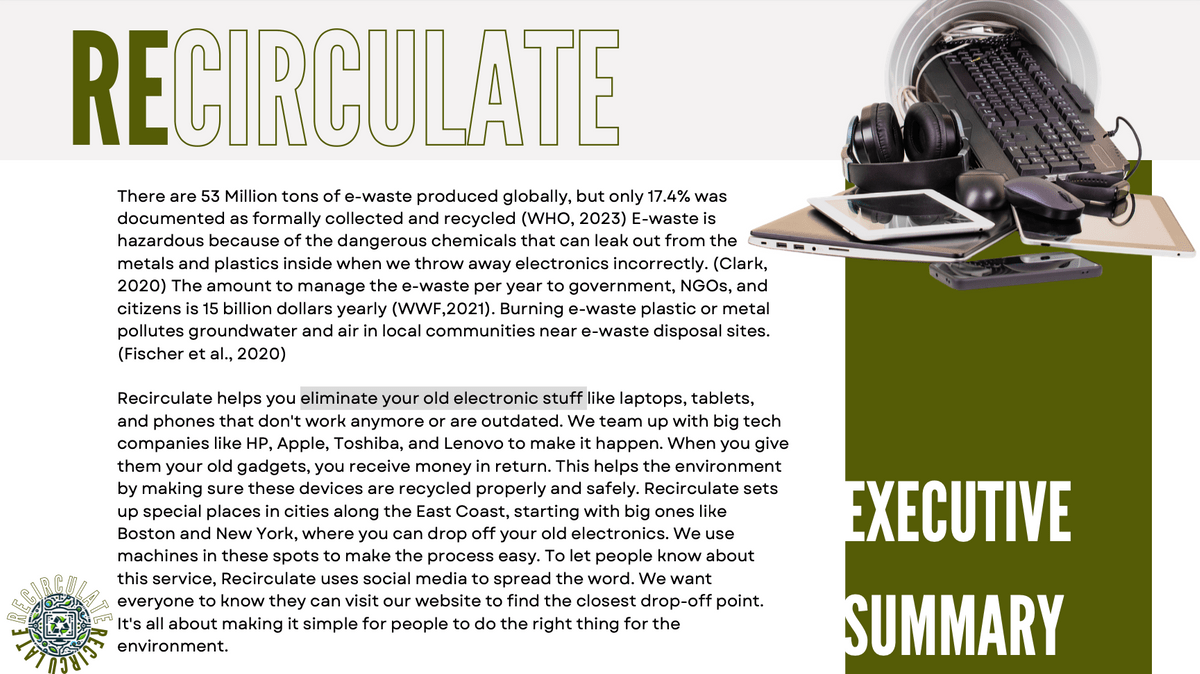 RECIRCULATE

There are 53 Million tons of e-waste produced globally, but only 17.4% was documented as formally collected and recycled (WHO, 2023) E-waste is hazardous because of the dangerous chemicals that can leak out from the metals and plastics inside when we throw away electronics incorrectly. (Clark, 2020) The amount to manage the e-waste per year to government, NGOs, and citizens is 15 billion dollars yearly (WWF,2021). Burning e-waste plastic or metal pollutes groundwater and air in local communities near e-waste disposal sites. (Fischer et al., 2020)

Recirculate helps you eliminate your old electronic stuff like laptops, tablets, and phones that don't work anymore or are outdated. We team up with big tech companies like HP, Apple, Toshiba, and Lenovo to make it happen. When you give them your old gadgets, you receive money in return. This helps the environment by making sure these devices are recycled properly and safely. Recirculate sets up special places in cities along the East Coast, starting with big ones like Boston and New York, where you can drop off your old electronics. We use machines in these spots to make the process easy. To let people know about this service, Recirculate uses social media to spread the word. We want everyone to know they can visit our website to find the closest drop-off point. It's all about making it simple for people to do the right thing for the environment.

RECIRCULATE
RECIRCULATE

EXECUTIVE SUMMARY